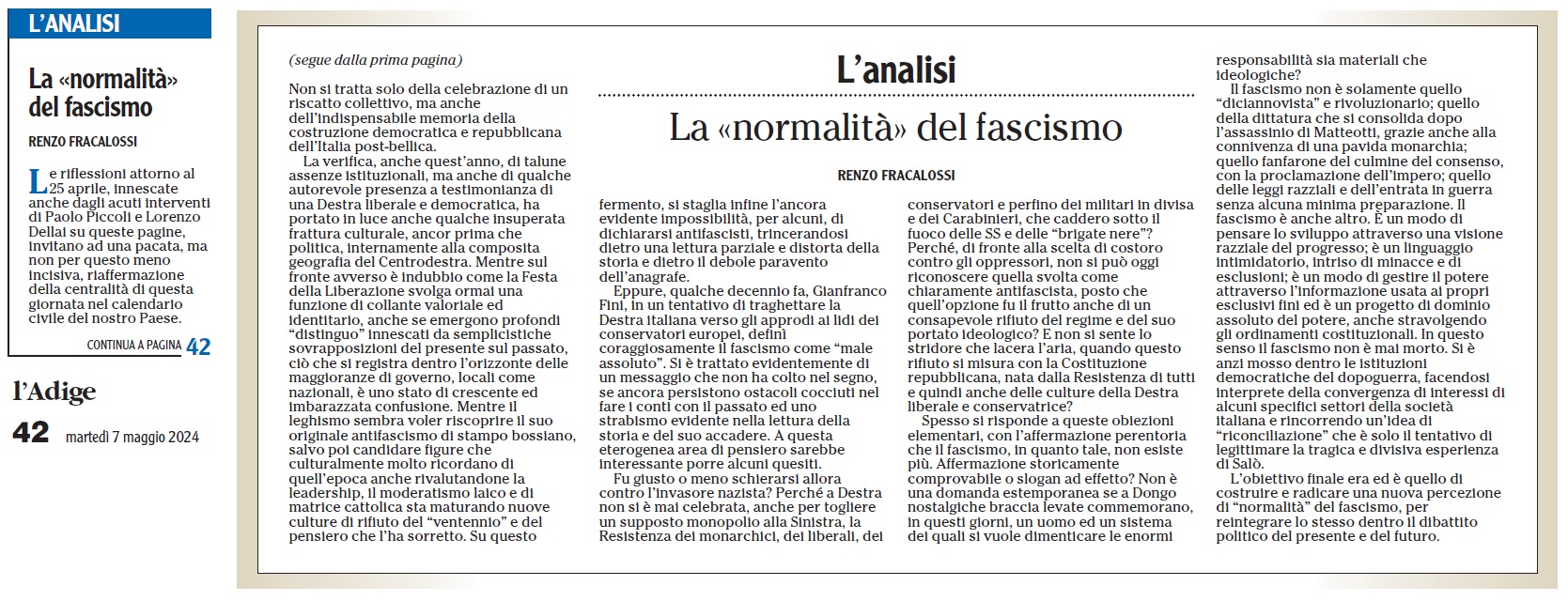 L'ANALISI

La «normalità» del fascismo

RENZO FRACALOSSI

Le riflessioni attorno al 25 aprile, innescate anche dagli acuti interventi di Paolo Piccoli e Lorenzo Dellai su queste pagine, invitano ad una pacata, ma non per questo meno incisiva, riaffermazione della centralità di questa giornata nel calendario civile del nostro Paese.

CONTINUA A PAGINA 42

l'Adige

42 martedì 7 maggio 2024

L'analisi

La «normalità» del fascismo

RENZO FRACALOSSI

(segue dalla prima pagina)

Non si tratta solo della celebrazione di un riscatto collettivo, ma anche dell'indispensabile memoria della costruzione democratica e repubblicana dell'Italia post-bellica.

La verifica, anche quest'anno, di talune assenze istituzionali, ma anche di qualche autorevole presenza a testimonianza di una Destra liberale e democratica, ha portato in luce anche qualche insuperata frattura culturale, ancor prima che politica, internamente alla composita geografia del Centrodestra. Mentre sul fronte avverso è indubbio come la Festa della Liberazione svolga ormai una funzione di collante valoriale ed identitario, anche se emergono profondi "distinguo" innescati da semplicistiche sovrapposizioni del presente sul passato, ciò che si registra dentro l'orizzonte delle maggioranze di governo, locali come nazionali, è uno stato di crescente ed imbarazzata confusione. Mentre il leghismo sembra voler riscoprire il suo originale antifascismo di stampo bossiano, salvo poi candidare figure che culturalmente molto ricordano di quell'epoca anche rivalutandone la leadership, il moderatismo laico e di matrice cattolica sta maturando nuove culture di rifiuto del "ventennio" e del pensiero che l'ha sorretto. Su questo fermento, si staglia infine l'ancora evidente impossibilità, per alcuni, di dichiararsi antifascisti, trincerandosi dietro una lettura parziale e distorta della storia e dietro il debole paravento dell'anagrafe.

Eppure, qualche decennio fa, Gianfranco Fini, in un tentativo di traghettare la Destra italiana verso gli approdi ai lidi dei conservatori europei, definì coraggiosamente il fascismo come "male assoluto". Si è trattato evidentemente di un messaggio che non ha colto nel segno, se ancora persistono ostacoli cocciuti nel fare i conti con il passato ed uno strabismo evidente nella lettura della storia e del suo accadere. A questa eterogenea area di pensiero sarebbe interessante porre alcuni quesiti.

Fu giusto o meno schierarsi allora contro l'invasore nazista? Perché a Destra non si è mai celebrata, anche per togliere un supposto monopolio alla Sinistra, la Resistenza dei monarchici, dei liberali, dei conservatori e perfino dei militari in divisa e dei Carabinieri, che caddero sotto il fuoco delle SS e delle "brigate nere"? Perché, di fronte alla scelta di costoro contro gli oppressori, non si può oggi riconoscere quella svolta come chiaramente antifascista, posto che quell'opzione fu il frutto anche di un consapevole rifiuto del regime e del suo portato ideologico? E non si sente lo stridore che lacera l'aria, quando questo rifiuto si misura con la Costituzione repubblicana, nata dalla Resistenza di tutti e quindi anche delle culture della Destra liberale e conservatrice?

Spesso si risponde a queste obiezioni elementari, con l'affermazione perentoria che il fascismo, in quanto tale, non esiste più. Affermazione storicamente comprovabile o slogan ad effetto? Non è una domanda estemporanea se a Dongo nostalgiche braccia levate commemorano, in questi giorni, un uomo ed un sistema dei quali si vuole dimenticare le enormi responsabilità sia materiali che ideologiche?

Il fascismo non è solamente quello "diciannovista" e rivoluzionario; quello della dittatura che si consolida dopo l'assassinio di Matteotti, grazie anche alla connivenza di una pavida monarchia; quello fanfarone del culmine del consenso, con la proclamazione dell'impero; quello delle leggi razziali e dell'entrata in guerra senza alcuna minima preparazione. Il fascismo è anche altro. È un modo di pensare lo sviluppo attraverso una visione razziale del progresso; è un linguaggio intimidatorio, intriso di minacce e di esclusioni; è un modo di gestire il potere attraverso l'informazione usata ai propri esclusivi fini ed è un progetto di dominio assoluto del potere, anche stravolgendo gli ordinamenti costituzionali. In questo senso il fascismo non è mai morto. Si è anzi mosso dentro le istituzioni democratiche del dopoguerra, facendosi interprete della convergenza di interessi di alcuni specifici settori della società italiana e rincorrendo un'idea di "riconciliazione" che è solo il tentativo di legittimare la tragica e divisiva esperienza di Salò.

L'obiettivo finale era ed è quello di costruire e radicare una nuova percezione di "normalità" del fascismo, per reintegrare lo stesso dentro il dibattito politico del presente e del futuro.